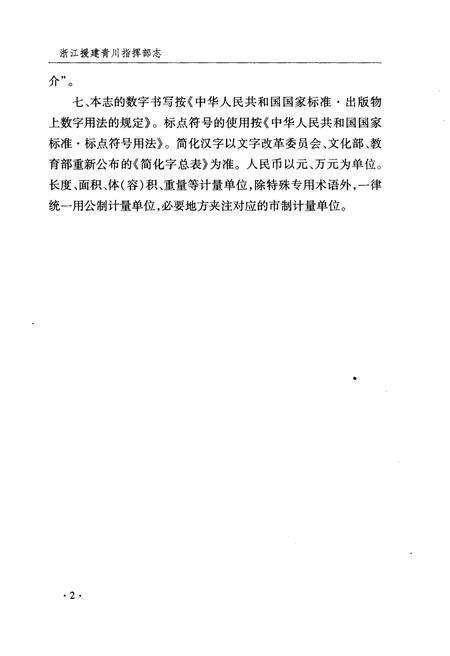 浙江援建青川指挥部志

介”。

七、本志的数字书写按《中华人民共和国国家标准·出版物上数字用法的规定》。标点符号的使用按《中华人民共和国国家标准·标点符号用法》。简化汉字以文字改革委员会、文化部、教育部重新公布的《简化字总表》为准。人民币以元、万元为单位。长度、面积、体(容)积、重量等计量单位,除特殊专用术语外,一律统一用公制计量单位,必要地方夹注对应的市制计量单位。

·2·